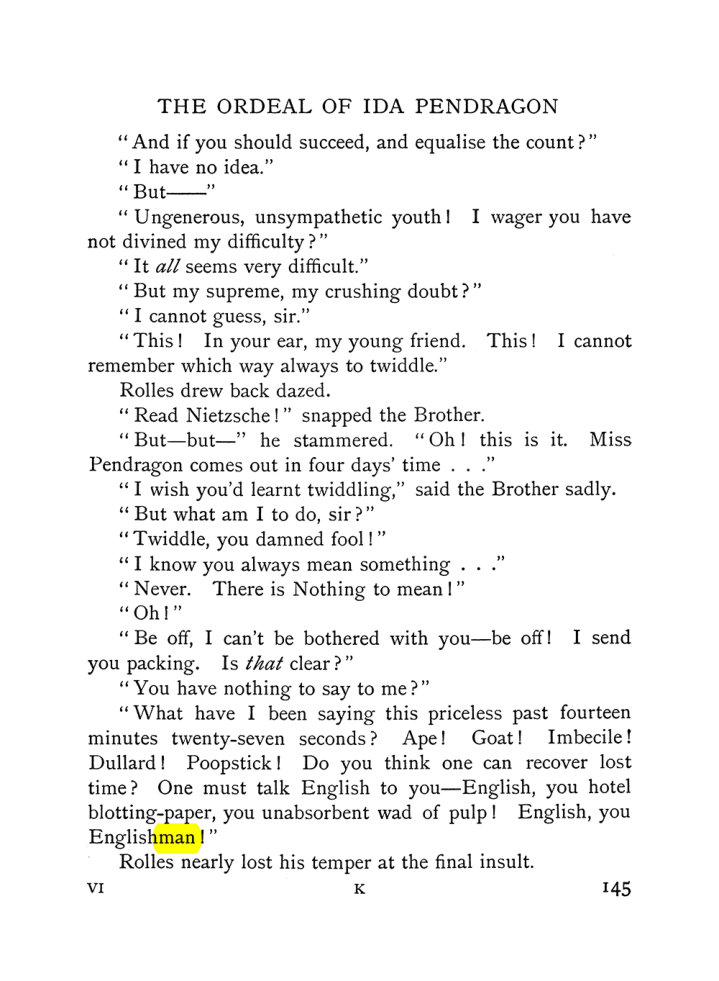 THE ORDEAL OF IDA PENDRAGON

"And if you should succeed, and equalise the count?"

"I have no idea."

"But——"

"Ungenerous, unsympathetic youth! I wager you have not divined my difficulty?"

"It all seems very difficult."

"But my supreme, my crushing doubt?"

"I cannot guess, sir."

"This! In your ear, my young friend. This! I cannot remember which way always to twiddle."

Rolles drew back dazed.

"Read Nietzsche!" snapped the Brother.

"But—but—" he stammered. "Oh! this is it. Miss Pendragon comes out in four days' time . . ."

"I wish you'd learnt twiddling," said the Brother sadly.

"But what am I to do, sir?"

"Twiddle, you damned fool!"

"I know you always mean something . . ."

"Never. There is Nothing to mean!"

"Oh!"

"Be off, I can't be bothered with you—be off! I send you packing. Is that clear?"

"You have nothing to say to me?"

"What have I been saying this priceless past fourteen minutes twenty-seven seconds? Ape! Goat! Imbecile! Dullard! Poopstick! Do you think one can recover lost time? One must talk English to you—English, you hotel blotting-paper, you unabsorbent wad of pulp! English, you Englishman!"

Rolles nearly lost his temper at the final insult.

VI K 145